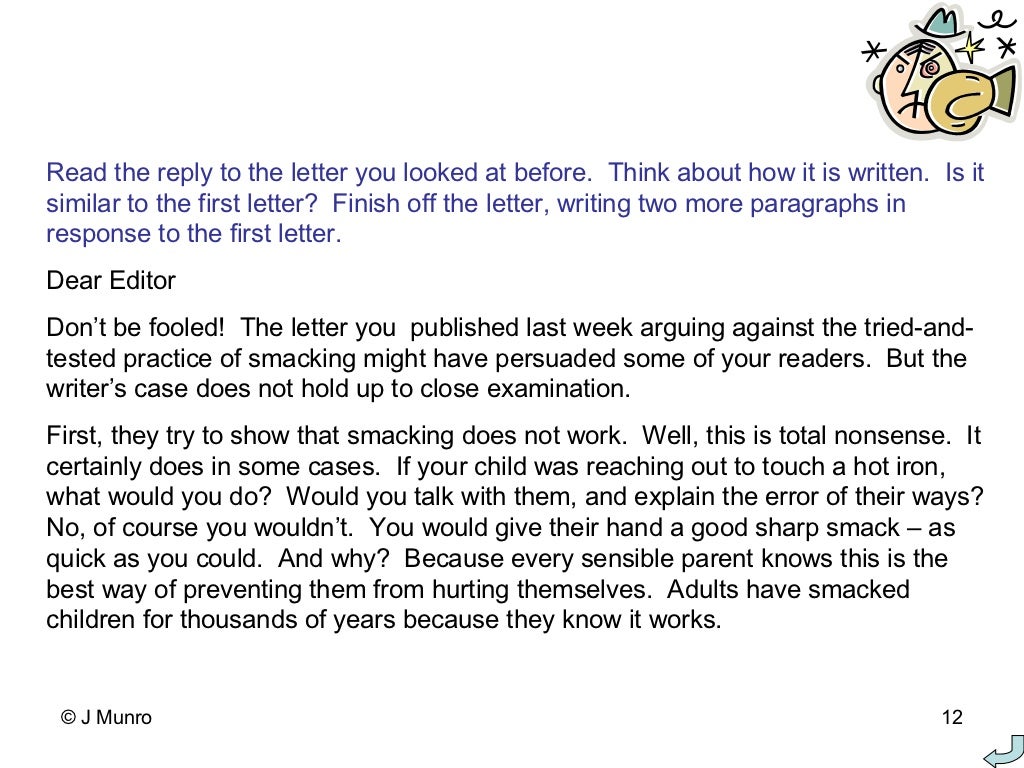 Read the reply to the letter you looked at before. Think about how it is written. Is it similar to the first letter? Finish off the letter, writing two more paragraphs in response to the first letter.

Dear Editor

Don't be fooled! The letter you published last week arguing against the tried-and-tested practice of smacking might have persuaded some of your readers. But the writer's case does not hold up to close examination.

First, they try to show that smacking does not work. Well, this is total nonsense. It certainly does in some cases. If your child was reaching out to touch a hot iron, what would you do? Would you talk with them, and explain the error of their ways? No, of course you wouldn't. You would give their hand a good sharp smack – as quick as you could. And why? Because every sensible parent knows this is the best way of preventing them from hurting themselves. Adults have smacked children for thousands of years because they know it works.

© J Munro

12